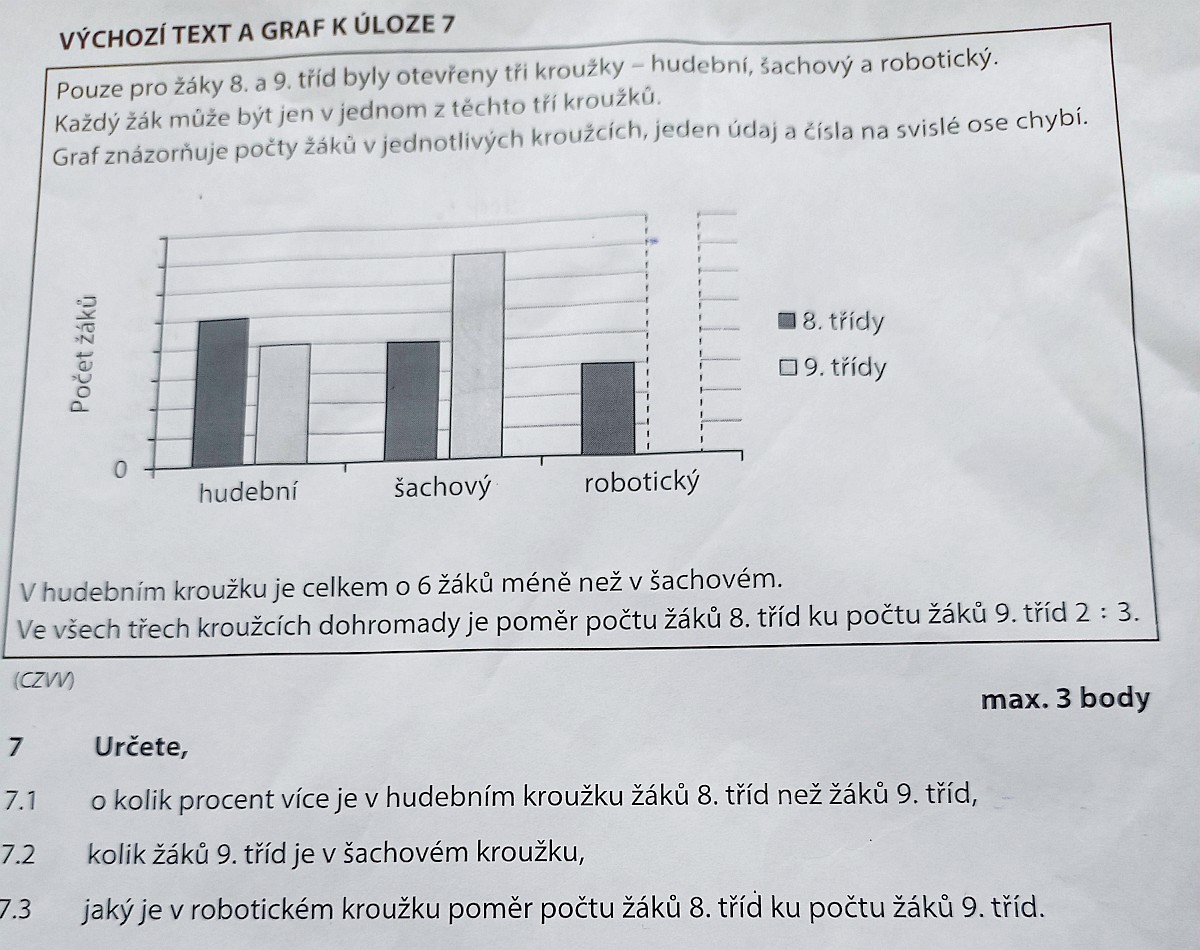 VÝCHOZÍ TEXT A GRAF K ÚLOZE 7

Pouze pro žáky 8. a 9. tříd byly otevřeny tři kroužky – hudební, šachový a robotický. Každý žák může být jen v jednom z těchto tří kroužků. Graf znázorňuje počty žáků v jednotlivých kroužcích, jeden údaj a čísla na svislé ose chybí.

Počet žáků

0

hudební
šachový
robotický

8. třídy
9. třídy

V hudebním kroužku je celkem o 6 žáků méně než v šachovém.
Ve všech třech kroužcích dohromady je poměr počtu žáků 8. tříd ku počtu žáků 9. tříd 2 : 3.

(CZVV)

max. 3 body

7 Určete,

7.1 o kolik procent více je v hudebním kroužku žáků 8. tříd než žáků 9. tříd,

7.2 kolik žáků 9. tříd je v šachovém kroužku,

7.3 jaký je v robotickém kroužku poměr počtu žáků 8. tříd ku počtu žáků 9. tříd.